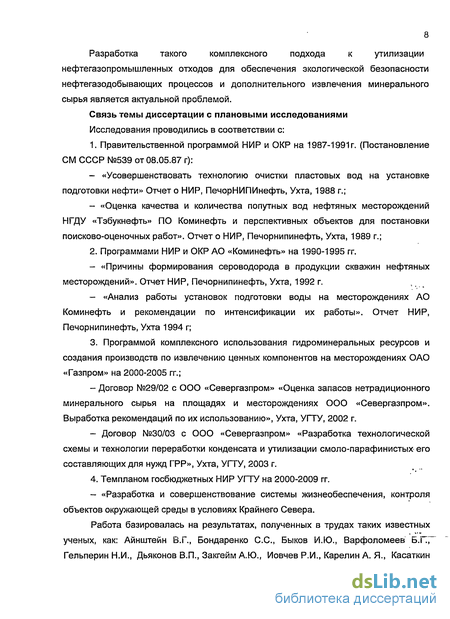 8

Разработка такого комплексного подхода к утилизации нефтегазопромышленных отходов для обеспечения экологической безопасности нефтегазодобывающих процессов и дополнительного извлечения минерального сырья является актуальной проблемой.

Связь темы диссертации с плановыми исследованиями

Исследования проводились в соответствии с:

1. Правительственной программой НИР и ОКР на 1987-1991г. (Постановление СМ СССР №539 от 08.05.87 г):

– «Усовершенствовать технологию очистки пластовых вод на установке подготовки нефти» Отчет о НИР, ПечорНИПИнефть, Ухта, 1988 г.;

– «Оценка качества и количества попутных вод нефтяных месторождений НГДУ «Тэбукнефть» ПО Коминефть и перспективных объектов для постановки поисково-оценочных работ». Отчет о НИР, Печорнипинефть, Ухта, 1989 г.;

2. Программами НИР и ОКР АО «Коминефть» на 1990-1995 гг.

– «Причины формирования сероводорода в продукции скважин нефтяных месторождений». Отчет НИР, Печорнипинефть, Ухта, 1992 г.

– «Анализ работы установок подготовки воды на месторождениях АО Коминефть и рекомендации по интенсификации их работы». Отчет НИР, Печорнипинефть, Ухта 1994 г;

3. Программой комплексного использования гидроминеральных ресурсов и создания производств по извлечению ценных компонентов на месторождениях ОАО «Газпром» на 2000-2005 гг.;

– Договор №29/02 с ООО «Севергазпром» «Оценка запасов нетрадиционного минерального сырья на площадях и месторождениях ООО «Севергазпром». Выработка рекомендаций по их использованию», Ухта, УГТУ, 2002 г.

– Договор №30/03 с ООО «Севергазпром» «Разработка технологической схемы и технологии переработки конденсата и утилизации смоло-парафинистых его составляющих для нужд ГРР», Ухта, УГТУ, 2003 г.

4. Темпланом госбюджетных НИР УГТУ на 2000-2009 гг.

– «Разработка и совершенствование системы жизнеобеспечения, контроля объектов окружающей среды в условиях Крайнего Севера.

Работа базировалась на результатах, полученных в трудах таких известных ученых, как: Айнштейн В.Г., Бондаренко С.С., Быков И.Ю., Варфоломеев Б.Г., Гельперин Н.И., Дьяконов В.П., Закгейм А.Ю., Иовчев Р.И., Карелин А. Я., Касаткин

dsLib.net
библиотека диссертаций